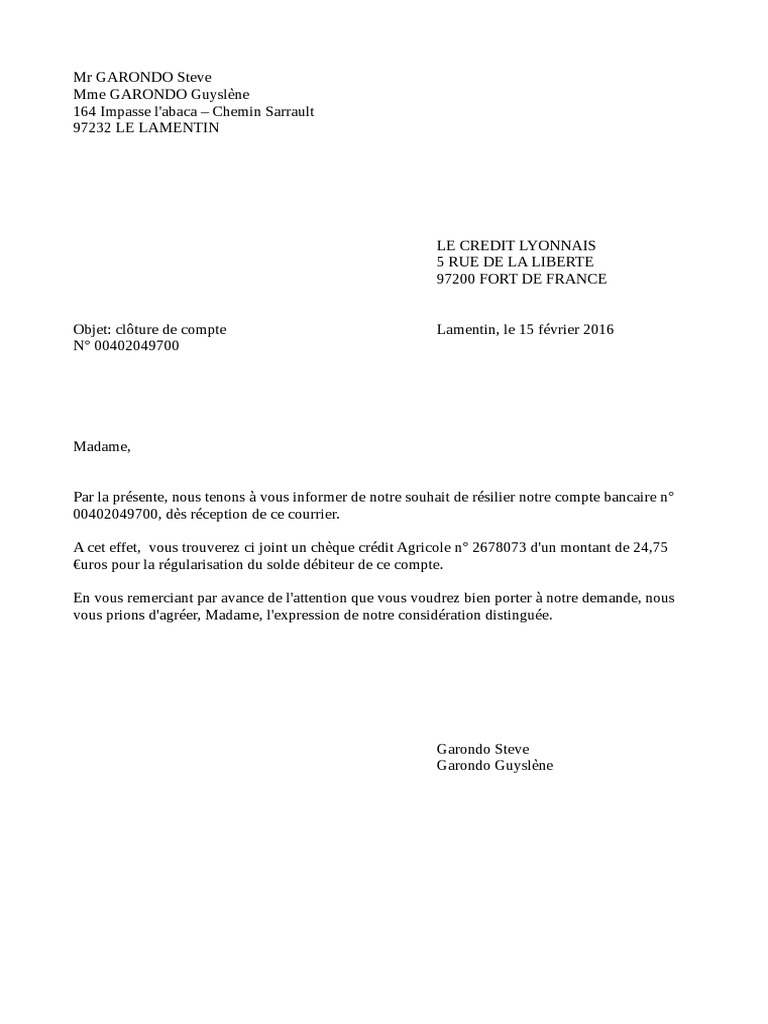 Mr GARONDO Steve
Mme GARONDO Guyslène
164 Impasse l'abaca – Chemin Sarrault
97232 LE LAMENTIN

LE CREDIT LYONNAIS
5 RUE DE LA LIBERTE
97200 FORT DE FRANCE

Objet: clôture de compte
N° 00402049700

Lamentin, le 15 février 2016

Madame,

Par la présente, nous tenons à vous informer de notre souhait de résilier notre compte bancaire n° 00402049700, dès réception de ce courrier.

A cet effet, vous trouverez ci joint un chèque crédit Agricole n° 2678073 d'un montant de 24,75 €uros pour la régularisation du solde débiteur de ce compte.

En vous remerciant par avance de l'attention que vous voudrez bien porter à notre demande, nous vous prions d'agréer, Madame, l'expression de notre considération distinguée.

Garondo Steve
Garondo Guyslène